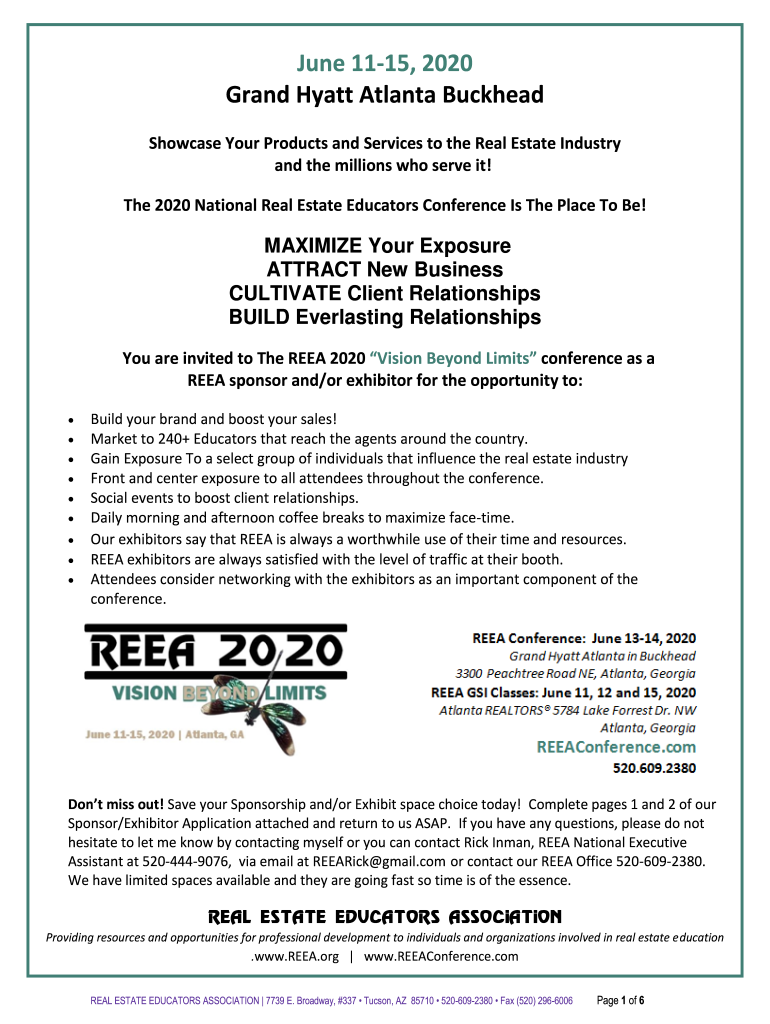 June 11-15, 2020
Grand Hyatt Atlanta Buckhead

Showcase Your Products and Services to the Real Estate Industry and the millions who serve it!

The 2020 National Real Estate Educators Conference Is The Place To Be!

MAXIMIZE Your Exposure
ATTRACT New Business
CULTIVATE Client Relationships
BUILD Everlasting Relationships

You are invited to The REEA 2020 "Vision Beyond Limits" conference as a REEA sponsor and/or exhibitor for the opportunity to:

• Build your brand and boost your sales!
• Market to 240+ Educators that reach the agents around the country.
• Gain Exposure To a select group of individuals that influence the real estate industry
• Front and center exposure to all attendees throughout the conference.
• Social events to boost client relationships.
• Daily morning and afternoon coffee breaks to maximize face-time.
• Our exhibitors say that REEA is always a worthwhile use of their time and resources.
• REEA exhibitors are always satisfied with the level of traffic at their booth.
• Attendees consider networking with the exhibitors as an important component of the conference.

REEA 2020
VISION BEYOND LIMITS
June 11-15, 2020 | Atlanta, GA

REEA Conference: June 13-14, 2020
Grand Hyatt Atlanta in Buckhead
3300 Peachtree Road NE, Atlanta, Georgia
REEA GSI Classes: June 11, 12 and 15, 2020
Atlanta REALTORS® 5784 Lake Forrest Dr. NW
Atlanta, Georgia
REEAConference.com
520.609.2380

Don't miss out! Save your Sponsorship and/or Exhibit space choice today! Complete pages 1 and 2 of our Sponsor/Exhibitor Application attached and return to us ASAP. If you have any questions, please do not hesitate to let me know by contacting myself or you can contact Rick Inman, REEA National Executive Assistant at 520-444-9076, via email at REEARick@gmail.com or contact our REEA Office 520-609-2380. We have limited spaces available and they are going fast so time is of the essence.

REAL ESTATE EDUCATORS ASSOCIATION
Providing resources and opportunities for professional development to individuals and organizations involved in real estate education
.www.REEA.org | www.REEAConference.com

REAL ESTATE EDUCATORS ASSOCIATION | 7739 E. Broadway, #337 • Tucson, AZ 85710 • 520-609-2380 • Fax (520) 296-6006 Page 1 of 6